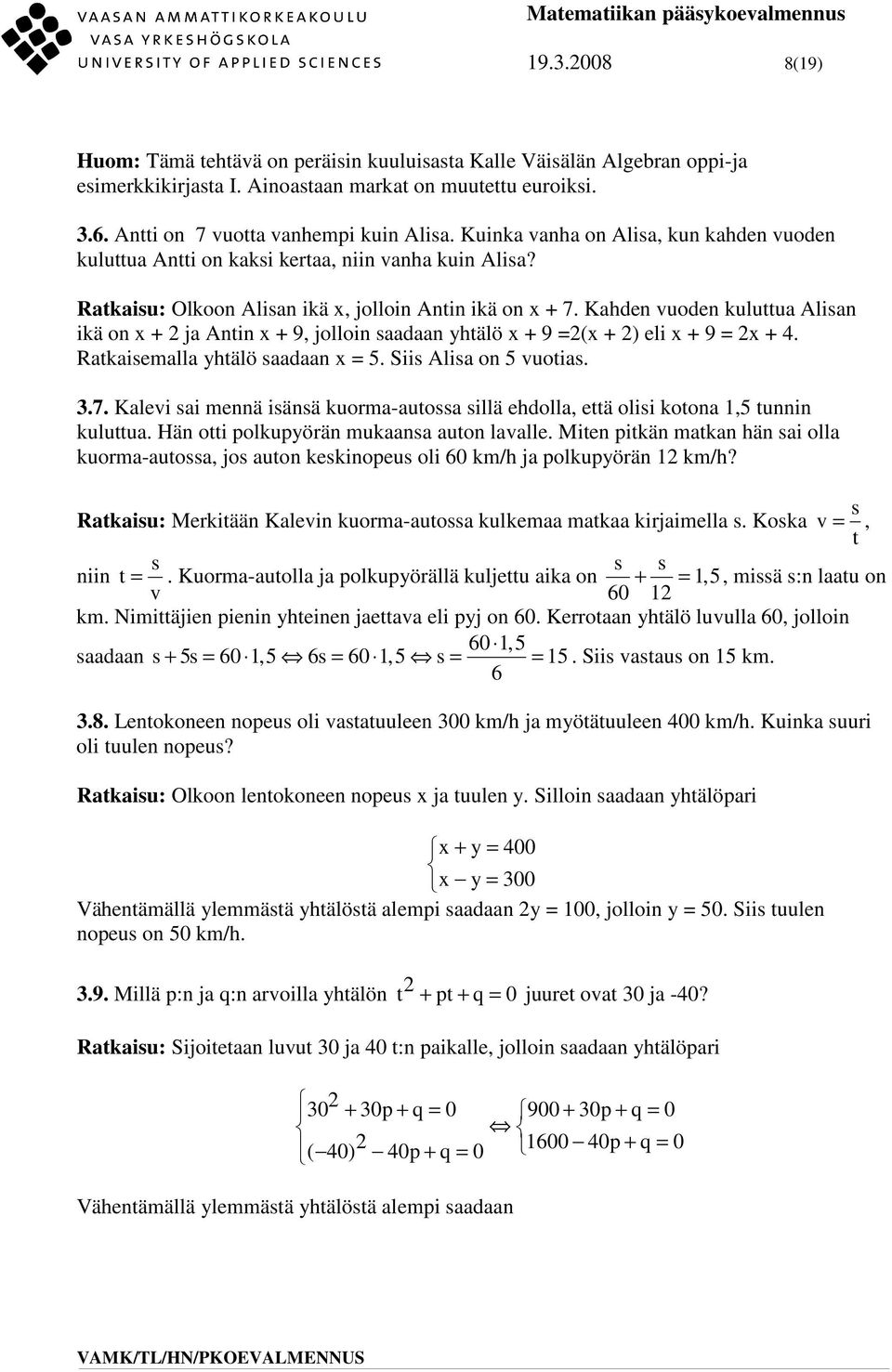 VAASAN AMMATTIKORKEAKOULU
VASA YRKESHÖGSKOLA
UNIVERSITY OF APPLIED SCIENCES

Matematiikan pääsykoevalmennus
19.3.2008 8(19)

Huom: Tämä tehtävä on peräisin kuuluisasta Kalle Väisälän Algebran oppi-ja esimerkkikirjasta I. Ainoastaan markat on muutettu euroiksi.

3.6. Antti on 7 vuotta vanhempi kuin Alisa. Kuinka vanha on Alisa, kun kahden vuoden kuluttua Antti on kaksi kertaa, niin vanha kuin Alisa?

Ratkaisu: Olkoon Alisan ikä x, jolloin Antin ikä on x + 7. Kahden vuoden kuluttua Alisan ikä on x + 2 ja Antin x + 9, jolloin saadaan yhtälö x + 9 =2(x + 2) eli x + 9 = 2x + 4. Ratkaisemalla yhtälö saadaan x = 5. Siis Alisa on 5 vuotias.

3.7. Kalevi sai mennä isänsä kuorma-autossa sillä ehdolla, että olisi kotona 1,5 tunnin kuluttua. Hän otti polkupyörän mukaansa auton lavalle. Miten pitkän matkan hän sai olla kuorma-autossa, jos auton keskinopeus oli 60 km/h ja polkupyörän 12 km/h?

Ratkaisu: Merkitään Kalevin kuorma-autossa kulkemaa matkaa kirjaimella s. Koska $v = \frac{s}{t}$, niin $t = \frac{s}{v}$. Kuorma-autolla ja polkupyörällä kuljettu aika on $\frac{s}{60} + \frac{s}{12} = 1,5$, missä s:n laatu on km. Nimittäjien pienin yhteinen jaettava eli pyj on 60. Kerrotaan yhtälö luvulla 60, jolloin saadaan $s + 5s = 60 \cdot 1,5 \Leftrightarrow 6s = 60 \cdot 1,5 \Leftrightarrow s = \frac{60 \cdot 1,5}{6} = 15$. Siis vastaus on 15 km.

3.8. Lentokoneen nopeus oli vastatuuleen 300 km/h ja myötätuuleen 400 km/h. Kuinka suuri oli tuulen nopeus?

Ratkaisu: Olkoon lentokoneen nopeus x ja tuulen y. Silloin saadaan yhtälöpari

$\begin{cases} x + y = 400 \\ x - y = 300 \end{cases}$

Vähentämällä ylemmästä yhtälöstä alempi saadaan 2y = 100, jolloin y = 50. Siis tuulen nopeus on 50 km/h.

3.9. Millä p:n ja q:n arvoilla yhtälön $t^2 + pt + q = 0$ juuret ovat 30 ja -40?

Ratkaisu: Sijoitetaan luvut 30 ja 40 t:n paikalle, jolloin saadaan yhtälöpari

$\begin{cases} 30^2 + 30p + q = 0 \\ (-40)^2 - 40p + q = 0 \end{cases} \Leftrightarrow \begin{cases} 900 + 30p + q = 0 \\ 1600 - 40p + q = 0 \end{cases}$

Vähentämällä ylemmästä yhtälöstä alempi saadaan

VAMK/TL/HN/PKOEVALMENNUS